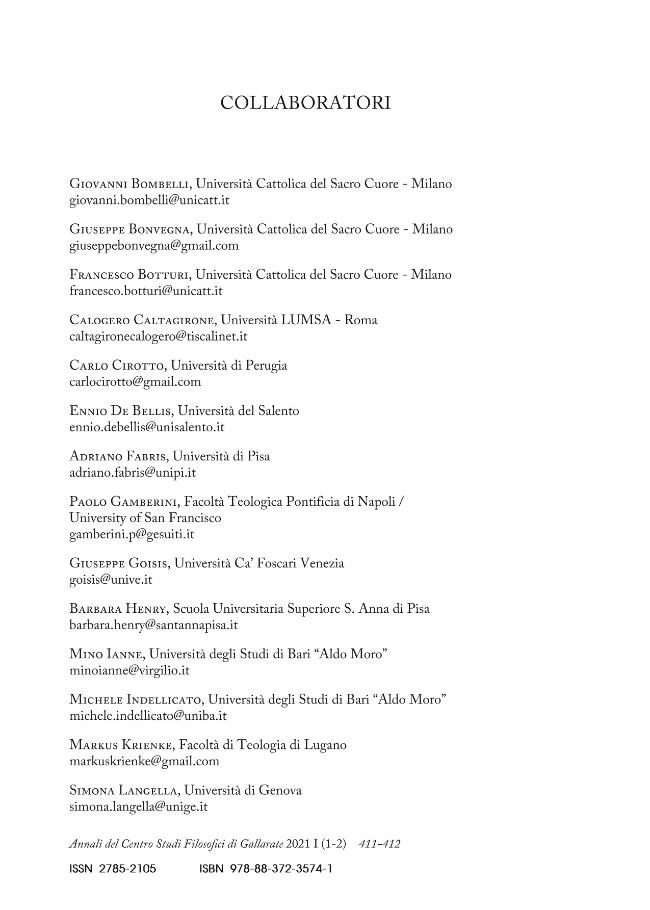 COLLABORATORI

Giovanni Bombelli, Università Cattolica del Sacro Cuore - Milano
giovanni.bombelli@unicatt.it

Giuseppe Bonvegna, Università Cattolica del Sacro Cuore - Milano
giuseppebonvegna@gmail.com

Francesco Botturi, Università Cattolica del Sacro Cuore - Milano
francesco.botturi@unicatt.it

Calogero Caltagirone, Università LUMSA - Roma
caltagironecalogero@tiscalinet.it

Carlo Cirotto, Università di Perugia
carlocirotto@gmail.com

Ennio De Bellis, Università del Salento
ennio.debellis@unisalento.it

Adriano Fabris, Università di Pisa
adriano.fabris@unipi.it

Paolo Gamberini, Facoltà Teologica Pontificia di Napoli / University of San Francisco
gamberini.p@gesuiti.it

Giuseppe Goisis, Università Ca' Foscari Venezia
goisis@unive.it

Barbara Henry, Scuola Universitaria Superiore S. Anna di Pisa
barbara.henry@santannapisa.it

Mino Ianne, Università degli Studi di Bari "Aldo Moro"
minoianne@virgilio.it

Michele Indellicato, Università degli Studi di Bari "Aldo Moro"
michele.indellicato@uniba.it

Markus Krienke, Facoltà di Teologia di Lugano
markuskrienke@gmail.com

Simona Langella, Università di Genova
simona.langella@unige.it

Annali del Centro Studi Filosofici di Gallarate 2021 I (1-2) 411-412

ISSN 2785-2105 ISBN 978-88-372-3574-1